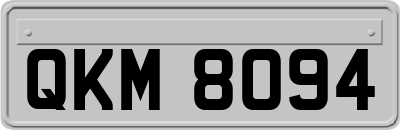 QKM 8094